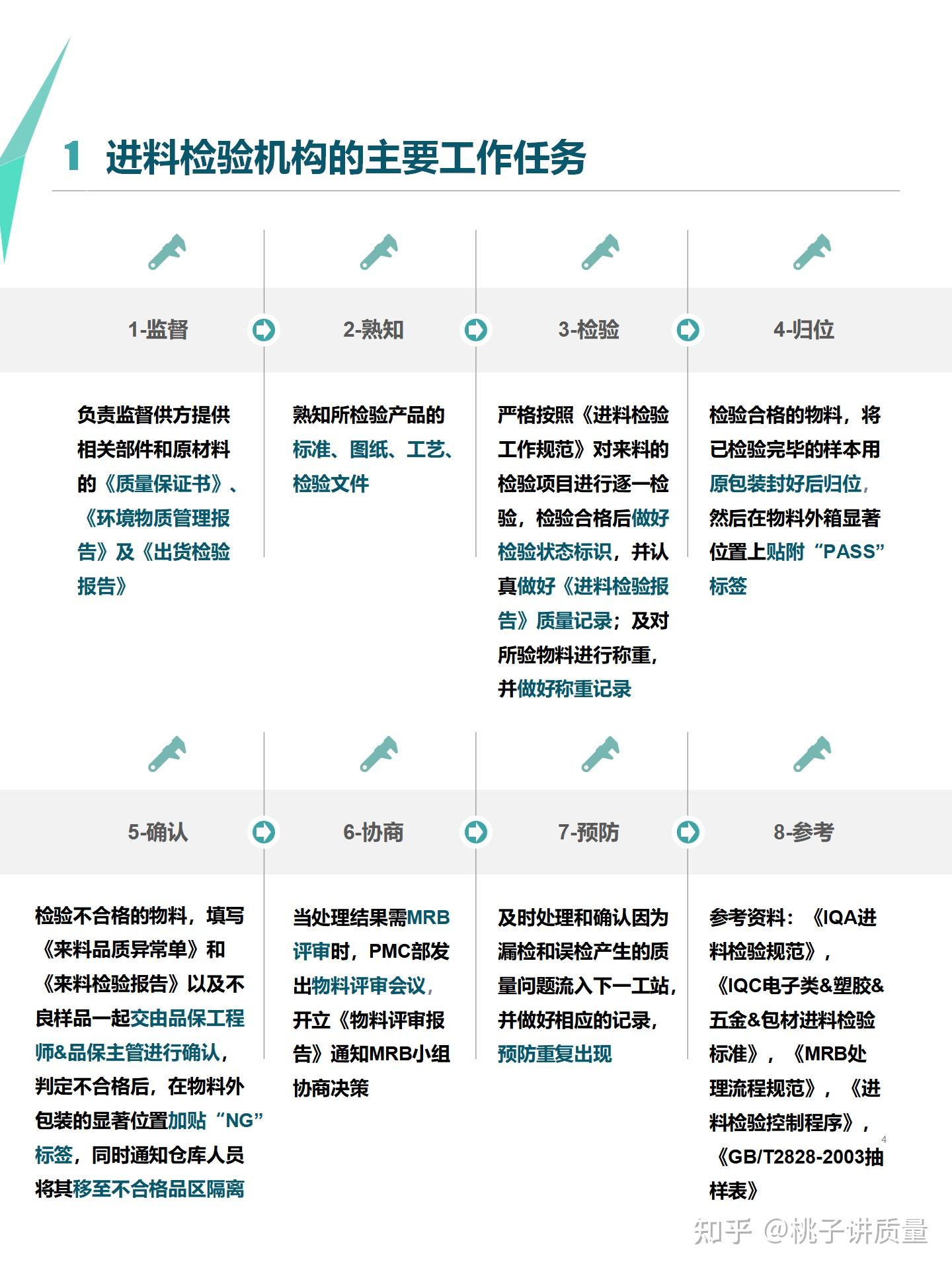 1 进料检验机构的主要工作任务

1-监督

负责监督供方提供相关部件和原材料的《质量保证书》、《环境物质管理报告》及《出货检验报告》

2-熟知

熟知所检验产品的标准、图纸、工艺、检验文件

3-检验

严格按照《进料检验工作规范》对来料的检验项目进行逐一检验，检验合格后做好检验状态标识，并认真做好《进料检验报告》质量记录；及对所验物料进行称重，并做好称重记录

4-归位

检验合格的物料，将已检验完毕的样本用原包装封好后归位，然后在物料外箱显著位置上贴附“PASS”标签

5-确认

检验不合格的物料，填写《来料品质异常单》和《来料检验报告》以及不良样品一起交由品保工程师&品保主管进行确认，判定不合格后，在物料外包装的显著位置加贴“NG”标签，同时通知仓库人员将其移至不合格品区隔离

6-协商

当处理结果需MRB评审时，PMC部发出物料评审会议，开立《物料评审报告》通知MRB小组协商决策

7-预防

及时处理和确认因为漏检和误检产生的质量问题流入下一工站，并做好相应的记录，预防重复出现

8-参考

参考资料：《IQA进料检验规范》，《IQC电子类&塑胶&五金&包材进料检验标准》，《MRB处理流程规范》，《进料检验控制程序》，《GB/T2828-2003抽样表》

4

知乎 @桃子讲质量